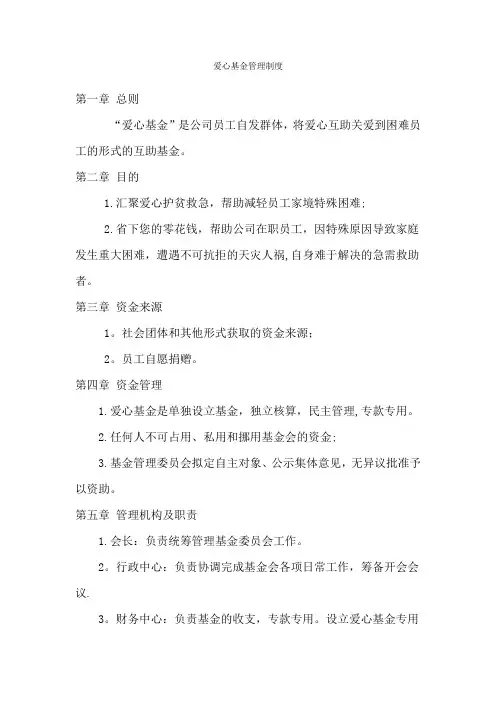 爱心基金管理制度

第一章 总则

“爱心基金”是公司员工自发群体，将爱心互助关爱到困难员工的形式的互助基金。

第二章 目的

1.汇聚爱心护贫救急，帮助减轻员工家境特殊困难;

2.省下您的零花钱，帮助公司在职员工，因特殊原因导致家庭发生重大困难，遭遇不可抗拒的天灾人祸,自身难于解决的急需救助者。

第三章 资金来源

1。社会团体和其他形式获取的资金来源;

2。员工自愿捐赠。

第四章 资金管理

1.爱心基金是单独设立基金，独立核算，民主管理,专款专用。

2.任何人不可占用、私用和挪用基金会的资金;

3.基金管理委员会拟定自主对象、公示集体意见,无异议批准予以资助。

第五章 管理机构及职责

1.会长：负责统筹管理基金委员会工作。

2。行政中心：负责协调完成基金会各项日常工作，筹备开会会议.

3。财务中心：负责基金的收支，专款专用。设立爱心基金专用